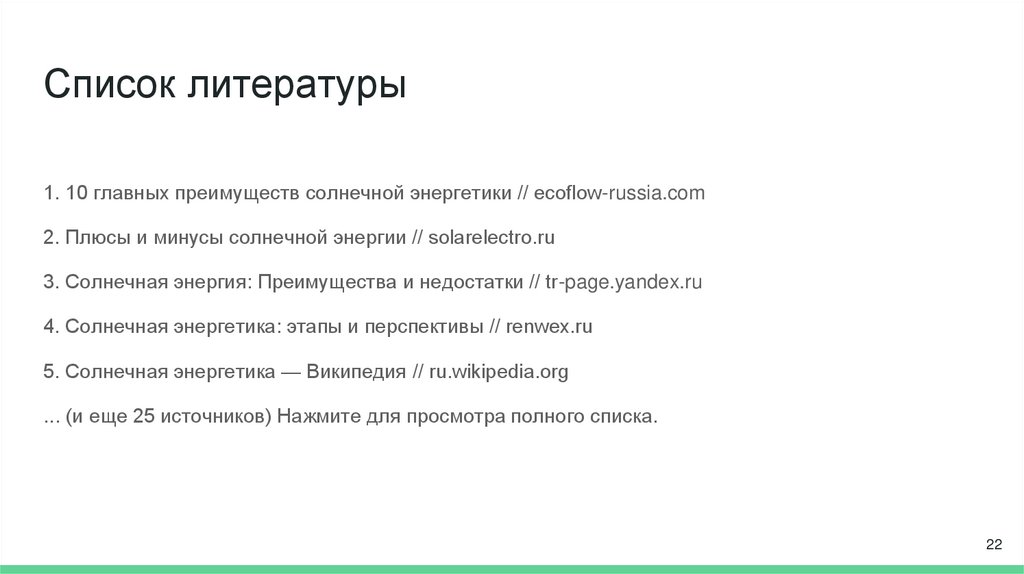 Список литературы

1. 10 главных преимуществ солнечной энергетики // ecoflow-russia.com

2. Плюсы и минусы солнечной энергии // solarelectro.ru

3. Солнечная энергия: Преимущества и недостатки // tr-page.yandex.ru

4. Солнечная энергетика: этапы и перспективы // renwex.ru

5. Солнечная энергетика — Википедия // ru.wikipedia.org

... (и еще 25 источников) Нажмите для просмотра полного списка.

22